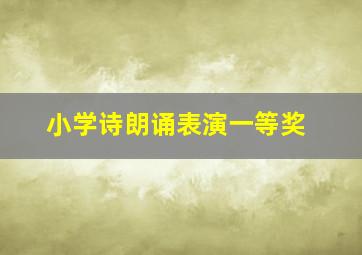 小学诗朗诵表演一等奖